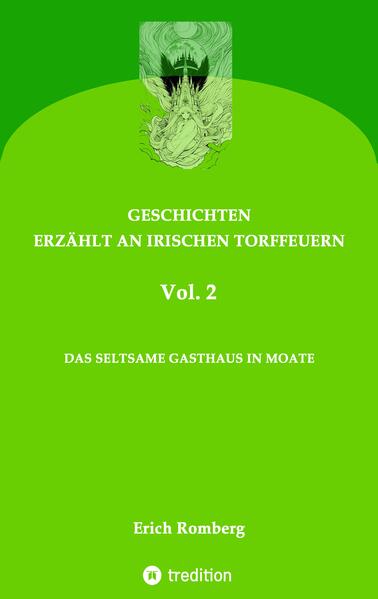 GESCHICHTEN
ERZÄHLT AN IRISCHEN TORFFEUERN

Vol. 2

DAS SELTSAME GASTHAUS IN MOATE

Erich Romberg

tredition